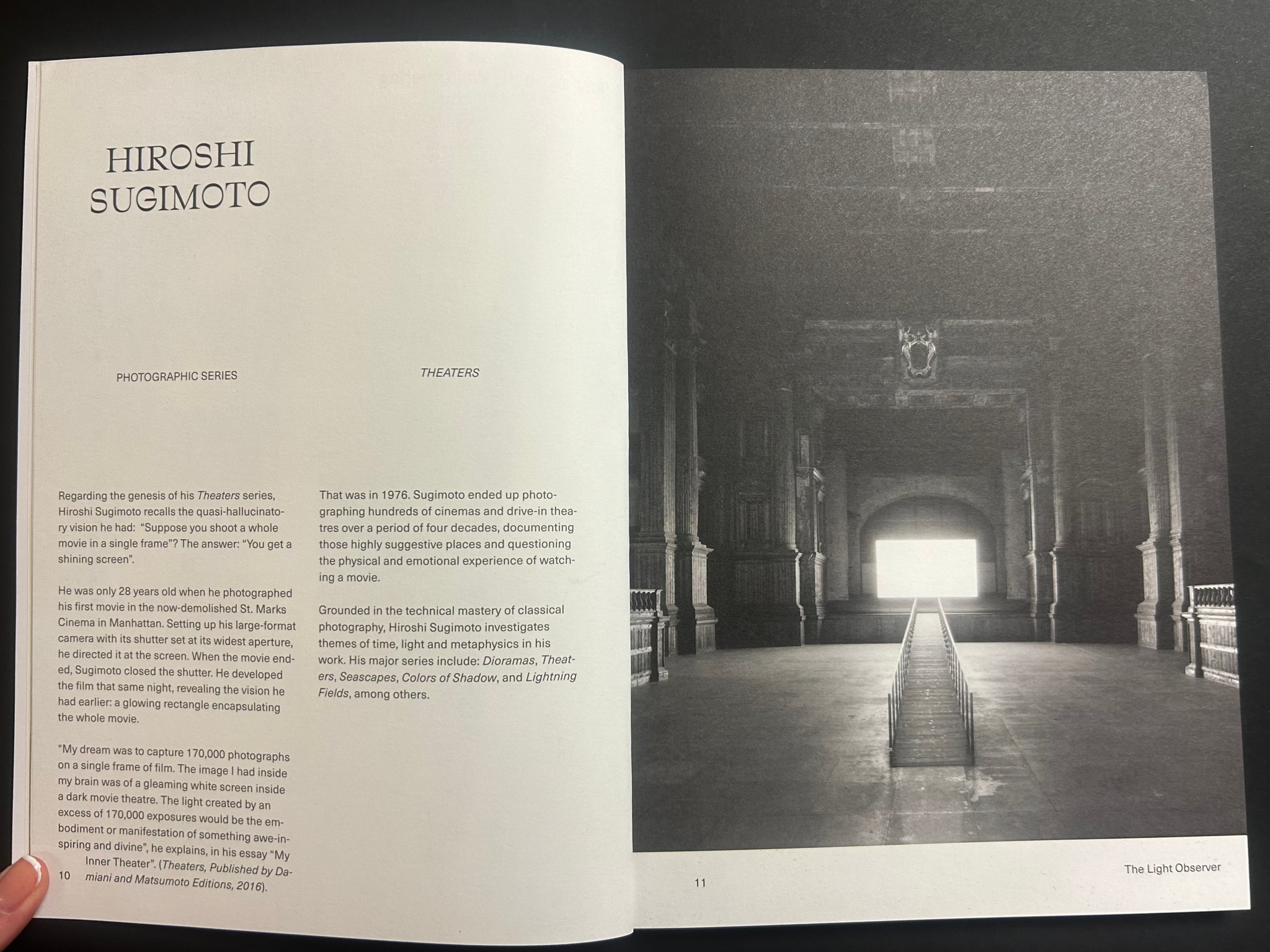 HIROSHI SUGIMOTO

PHOTOGRAPHIC SERIES

THEATERS

Regarding the genesis of his Theaters series, Hiroshi Sugimoto recalls the quasi-hallucinatory vision he had: "Suppose you shoot a whole movie in a single frame"? The answer: "You get a shining screen".

He was only 28 years old when he photographed his first movie in the now-demolished St. Marks Cinema in Manhattan. Setting up his large-format camera with its shutter set at its widest aperture, he directed it at the screen. When the movie ended, Sugimoto closed the shutter. He developed the film that same night, revealing the vision he had earlier: a glowing rectangle encapsulating the whole movie.

"My dream was to capture 170,000 photographs on a single frame of film. The image I had inside my brain was of a gleaming white screen inside a dark movie theatre. The light created by an excess of 170,000 exposures would be the embodiment or manifestation of something awe-inspiring and divine", he explains, in his essay "My Inner Theater". (Theaters, Published by Damiani and Matsumoto Editions, 2016).

That was in 1976. Sugimoto ended up photographing hundreds of cinemas and drive-in theatres over a period of four decades, documenting those highly suggestive places and questioning the physical and emotional experience of watching a movie.

Grounded in the technical mastery of classical photography, Hiroshi Sugimoto investigates themes of time, light and metaphysics in his work. His major series include: Dioramas, Theaters, Seascapes, Colors of Shadow, and Lightning Fields, among others.

10

11

The Light Observer